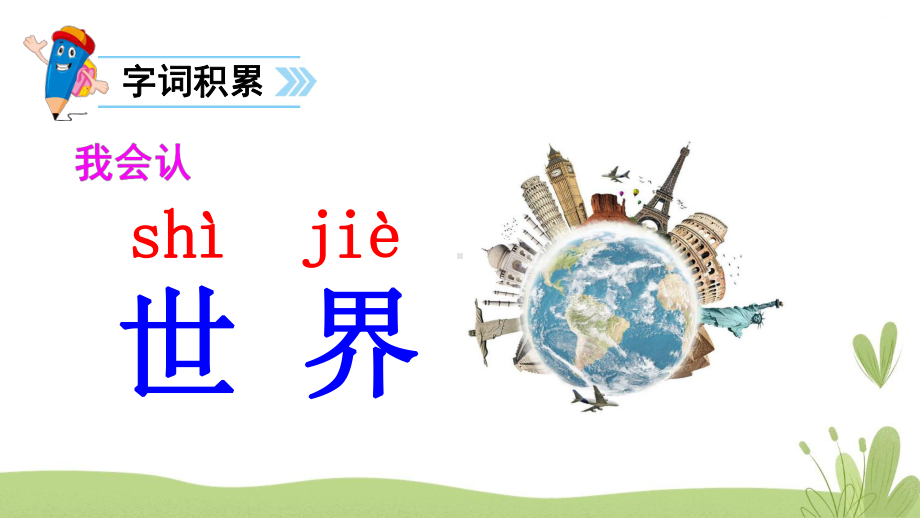 字词积累

我会认

shì jiè
世 界